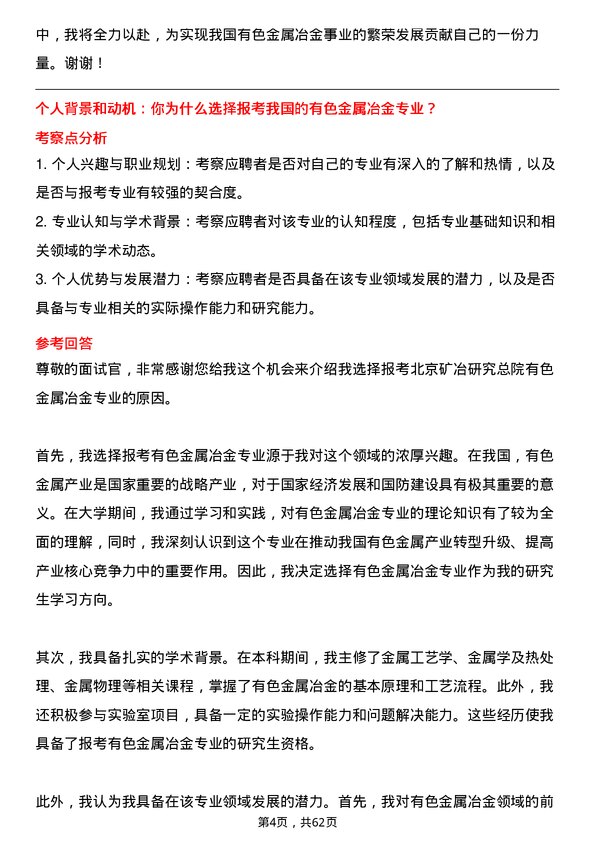 中，我将全力以赴，为实现我国有色金属冶金事业的繁荣发展贡献自己的一份力量。谢谢！

个人背景和动机：你为什么选择报考我国的有色金属冶金专业？

考察点分析

1. 个人兴趣与职业规划：考察应聘者是否对自己的专业有深入的了解和热情，以及是否与报考专业有较强的契合度。

2. 专业认知与学术背景：考察应聘者对该专业的认知程度，包括专业基础知识和相关领域的学术动态。

3. 个人优势与发展潜力：考察应聘者是否具备在该专业领域发展的潜力，以及是否具备与专业相关的实际操作能力和研究能力。

参考回答

尊敬的面试官，非常感谢您给我这个机会来介绍我选择报考北京矿冶研究总院有色金属冶金专业的原因。

首先，我选择报考有色金属冶金专业源于我对这个领域的浓厚兴趣。在我国，有色金属产业是国家重要的战略产业，对于国家经济发展和国防建设具有极其重要的意义。在大学期间，我通过学习和实践，对有色金属冶金专业的理论知识有了较为全面的理解，同时，我深刻认识到这个专业在推动我国有色金属产业转型升级、提高产业核心竞争力中的重要作用。因此，我决定选择有色金属冶金专业作为我的研究生学习方向。

其次，我具备扎实的学术背景。在本科期间，我主修了金属工艺学、金属学及热处理、金属物理等相关课程，掌握了有色金属冶金的基本原理和工艺流程。此外，我还积极参与实验室项目，具备一定的实验操作能力和问题解决能力。这些经历使我具备了报考有色金属冶金专业的研究生资格。

此外，我认为我具备在该专业领域发展的潜力。首先，我对有色金属冶金领域的前

第4页，共62页